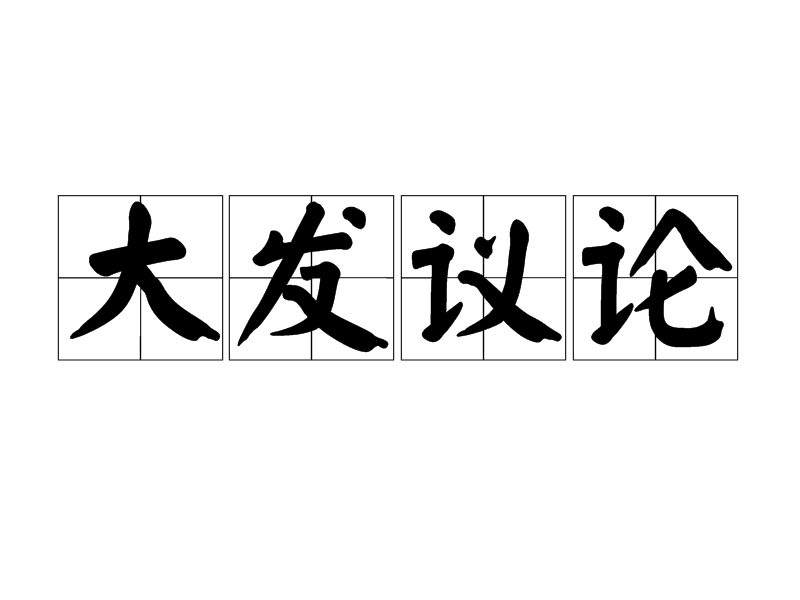 大发议论